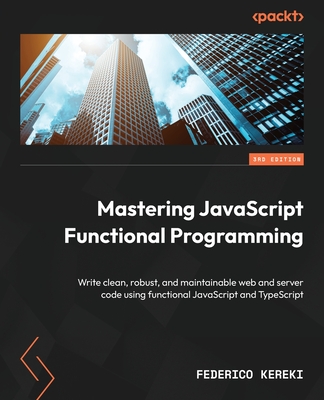 <packt>

3RD EDITION

Mastering JavaScript Functional Programming

Write clean, robust, and maintainable web and server code using functional JavaScript and TypeScript

FEDERICO KEREKI